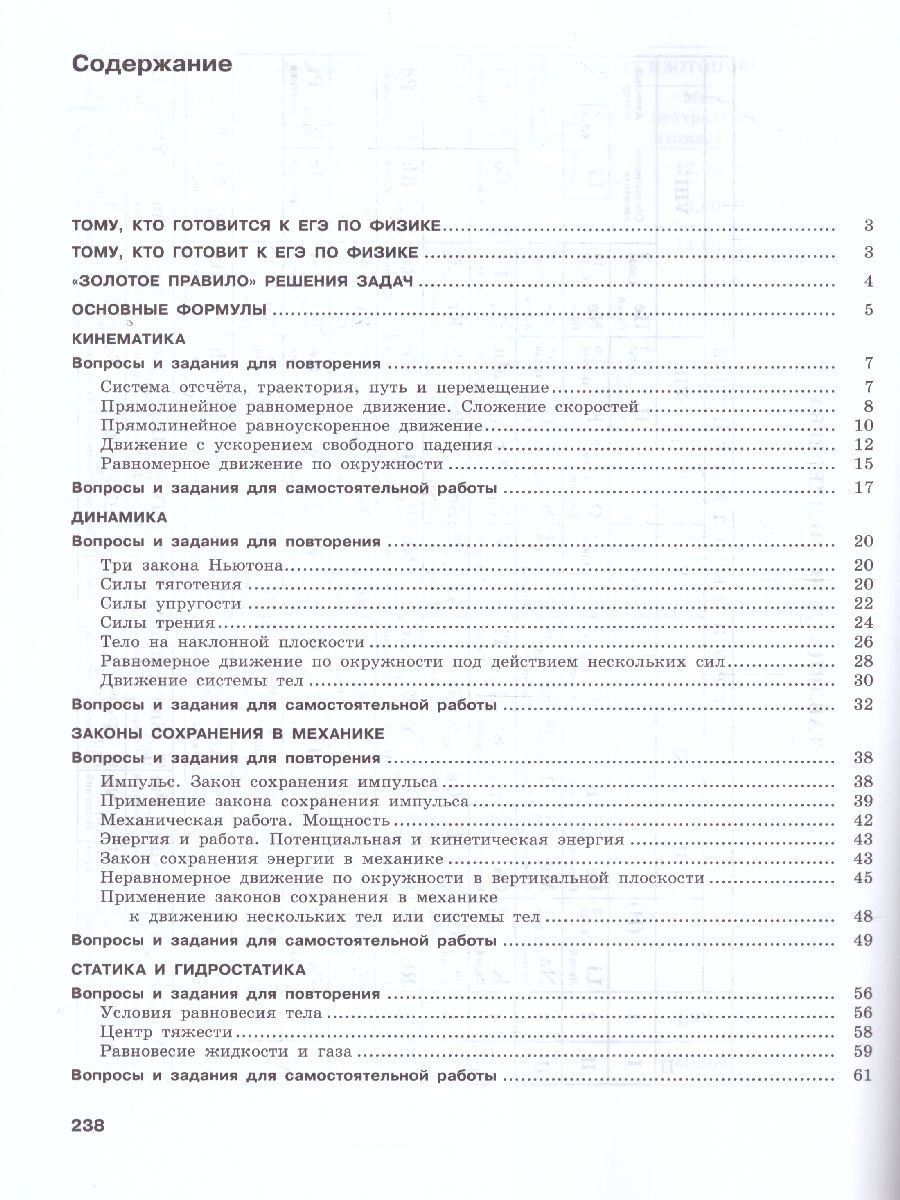 Содержание

ТОМУ, КТО ГОТОВИТСЯ К ЕГЭ ПО ФИЗИКЕ 3
ТОМУ, КТО ГОТОВИТ К ЕГЭ ПО ФИЗИКЕ 3
«ЗОЛОТОЕ ПРАВИЛО» РЕШЕНИЯ ЗАДАЧ 4
ОСНОВНЫЕ ФОРМУЛЫ 5

КИНЕМАТИКА
Вопросы и задания для повторения 7
Система отсчёта, траектория, путь и перемещение 7
Прямолинейное равномерное движение. Сложение скоростей 8
Прямолинейное равноускоренное движение 10
Движение с ускорением свободного падения 12
Равномерное движение по окружности 15
Вопросы и задания для самостоятельной работы 17

ДИНАМИКА
Вопросы и задания для повторения 20
Три закона Ньютона 20
Силы тяготения 20
Силы упругости 22
Силы трения 24
Тело на наклонной плоскости 26
Равномерное движение по окружности под действием нескольких сил 28
Движение системы тел 30
Вопросы и задания для самостоятельной работы 32

ЗАКОНЫ СОХРАНЕНИЯ В МЕХАНИКЕ
Вопросы и задания для повторения 38
Импульс. Закон сохранения импульса 38
Применение закона сохранения импульса 39
Механическая работа. Мощность 42
Энергия и работа. Потенциальная и кинетическая энергия 43
Закон сохранения энергии в механике 43
Неравномерное движение по окружности в вертикальной плоскости 45
Применение законов сохранения в механике к движению нескольких тел или системы тел 48
Вопросы и задания для самостоятельной работы 49

СТАТИКА И ГИДРОСТАТИКА
Вопросы и задания для повторения 56
Условия равновесия тела 56
Центр тяжести 58
Равновесие жидкости и газа 59
Вопросы и задания для самостоятельной работы 61

238